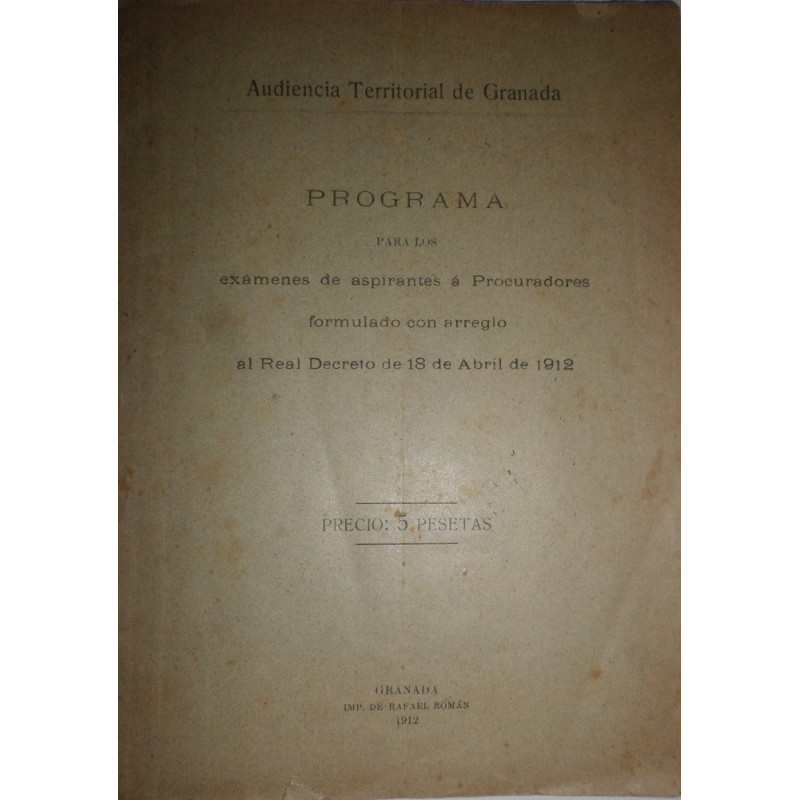 Audiencia Territorial de Granada

PROGRAMA

PARA LOS

exámenes de aspirantes á Procuradores

formulado con arreglo

al Real Decreto de 18 de Abril de 1912

PRECIO: 5 PESETAS

GRANADA
IMP. DE RAFAEL ROMÁN
1912